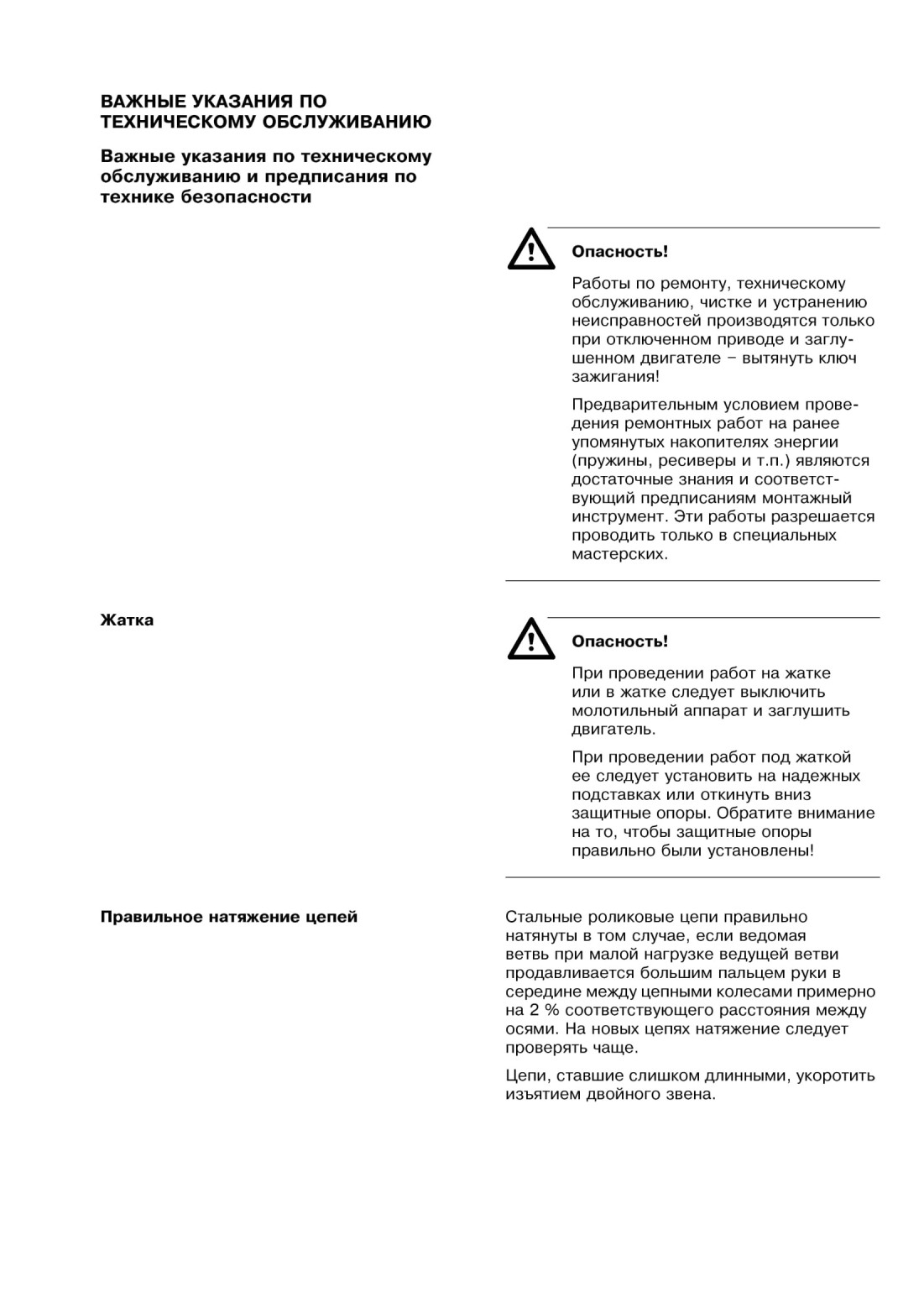 ВАЖНЫЕ УКАЗАНИЯ ПО ТЕХНИЧЕСКОМУ ОБСЛУЖИВАНИЮ

Важные указания по техническому обслуживанию и предписания по технике безопасности

Опасность!

Работы по ремонту, техническому обслуживанию, чистке и устранению неисправностей производятся только при отключенном приводе и заглушенном двигателе – вытянуть ключ зажигания!

Предварительным условием проведения ремонтных работ на ранее упомянутых накопителях энергии (пружины, ресиверы и т.п.) являются достаточные знания и соответствующий предписаниям монтажный инструмент. Эти работы разрешается проводить только в специальных мастерских.

Жатка

Опасность!

При проведении работ на жатке или в жатке следует выключить молотильный аппарат и заглушить двигатель.

При проведении работ под жаткой ее следует установить на надежных подставках или откинуть вниз защитные опоры. Обратите внимание на то, чтобы защитные опоры правильно были установлены!

Правильное натяжение цепей

Стальные роликовые цепи правильно натянуты в том случае, если ведомая ветвь при малой нагрузке ведущей ветви продавливается большим пальцем руки в середине между цепными колесами примерно на 2 % соответствующего расстояния между осями. На новых цепях натяжение следует проверять чаще.

Цепи, ставшие слишком длинными, укоротить изъятием двойного звена.